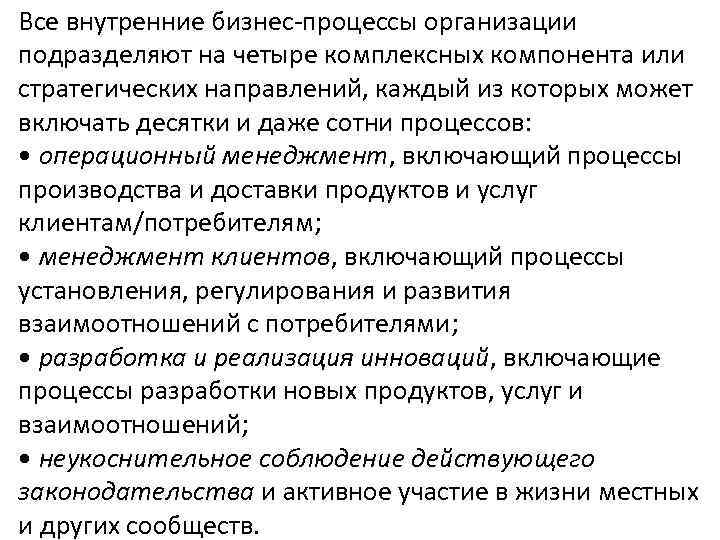 Все внутренние бизнес-процессы организации подразделяют на четыре комплексных компонента или стратегических направлений, каждый из которых может включать десятки и даже сотни процессов:

• операционный менеджмент, включающий процессы производства и доставки продуктов и услуг клиентам/потребителям;

• менеджмент клиентов, включающий процессы установления, регулирования и развития взаимоотношений с потребителями;

• разработка и реализация инноваций, включающие процессы разработки новых продуктов, услуг и взаимоотношений;

• неукоснительное соблюдение действующего законодательства и активное участие в жизни местных и других сообществ.